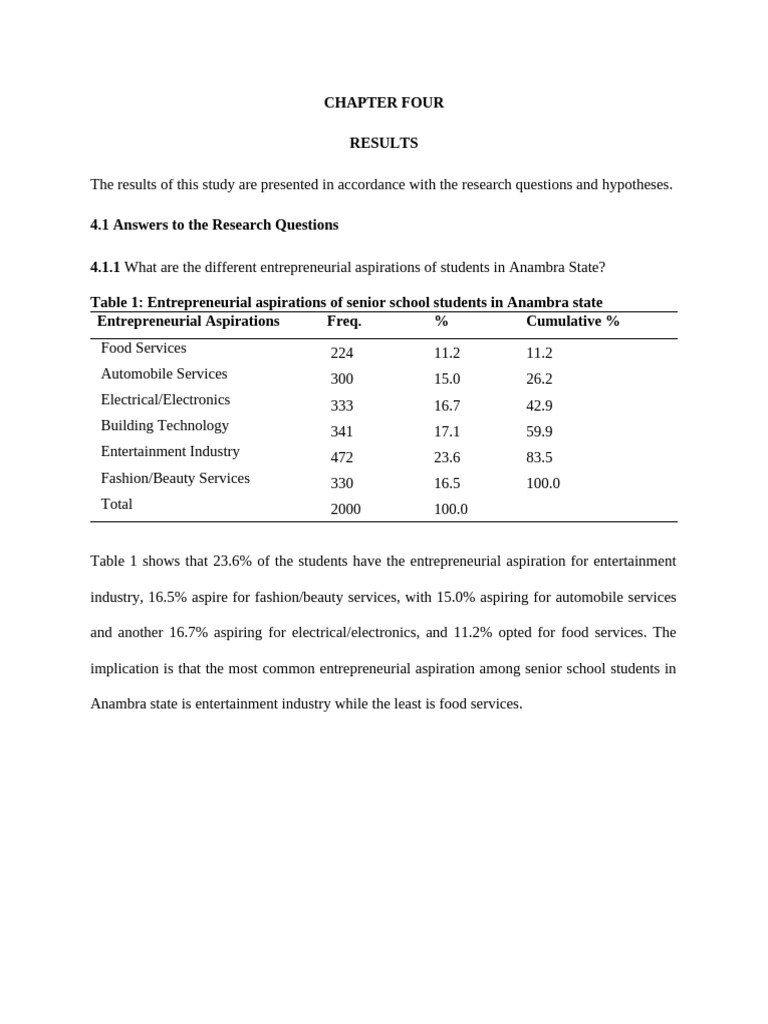 CHAPTER FOUR

RESULTS

The results of this study are presented in accordance with the research questions and hypotheses.

4.1 Answers to the Research Questions

4.1.1 What are the different entrepreneurial aspirations of students in Anambra State?

Table 1: Entrepreneurial aspirations of senior school students in Anambra state

| Entrepreneurial Aspirations | Freq. | % | Cumulative % |
|---|---|---|---|
| Food Services | 224 | 11.2 | 11.2 |
| Automobile Services | 300 | 15.0 | 26.2 |
| Electrical/Electronics | 333 | 16.7 | 42.9 |
| Building Technology | 341 | 17.1 | 59.9 |
| Entertainment Industry | 472 | 23.6 | 83.5 |
| Fashion/Beauty Services | 330 | 16.5 | 100.0 |
| Total | 2000 | 100.0 | |

Table 1 shows that 23.6% of the students have the entrepreneurial aspiration for entertainment industry, 16.5% aspire for fashion/beauty services, with 15.0% aspiring for automobile services and another 16.7% aspiring for electrical/electronics, and 11.2% opted for food services. The implication is that the most common entrepreneurial aspiration among senior school students in Anambra state is entertainment industry while the least is food services.